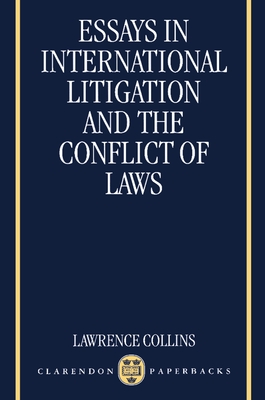 ESSAYS IN INTERNATIONAL LITIGATION AND THE CONFLICT OF LAWS

LAWRENCE COLLINS

CLARENDON PAPERBACKS